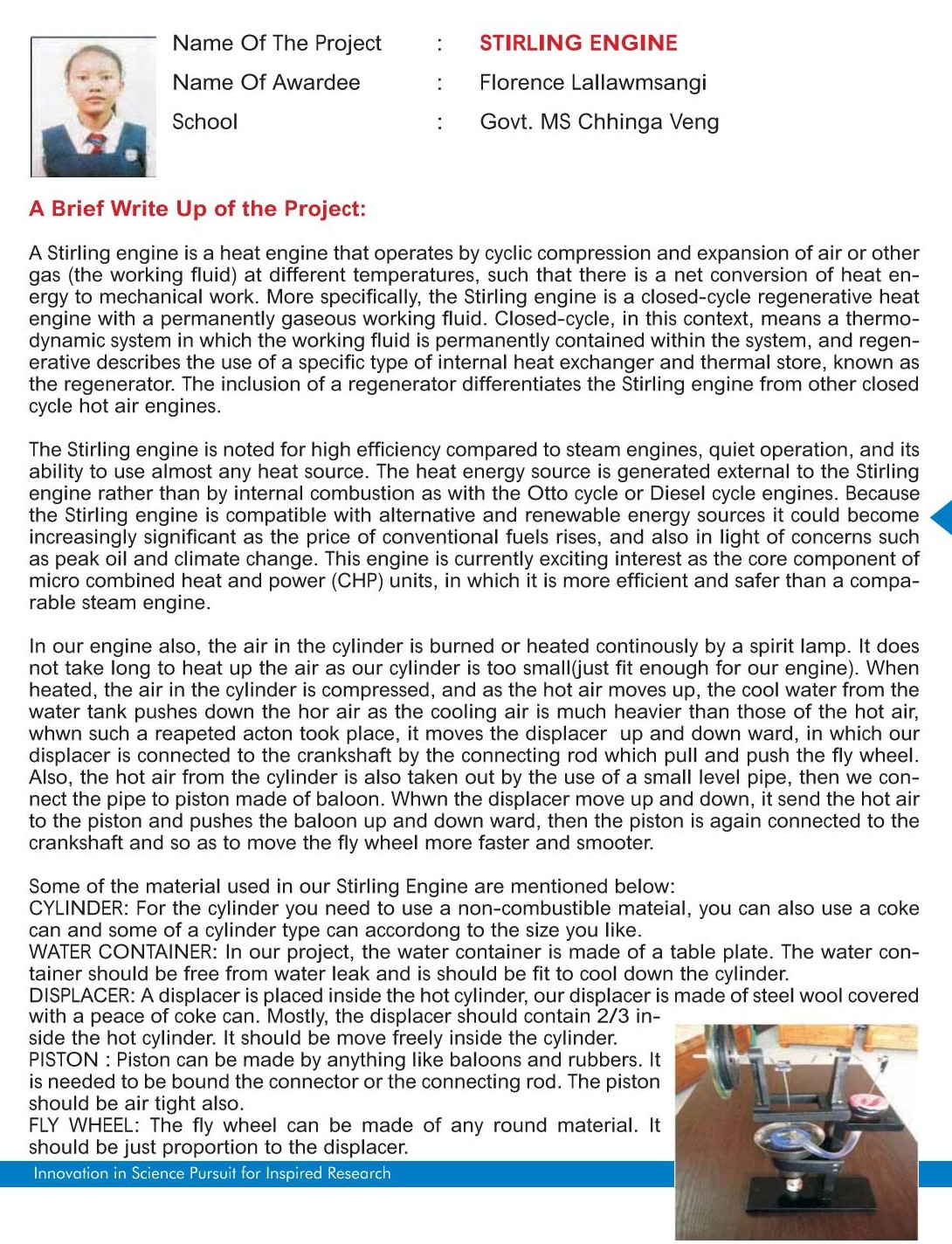 Name Of The Project : STIRLING ENGINE
Name Of Awardee : Florence Lallawmsangi
School : Govt. MS Chhinga Veng

A Brief Write Up of the Project:

A Stirling engine is a heat engine that operates by cyclic compression and expansion of air or other gas (the working fluid) at different temperatures, such that there is a net conversion of heat energy to mechanical work. More specifically, the Stirling engine is a closed-cycle regenerative heat engine with a permanently gaseous working fluid. Closed-cycle, in this context, means a thermodynamic system in which the working fluid is permanently contained within the system, and regenerative describes the use of a specific type of internal heat exchanger and thermal store, known as the regenerator. The inclusion of a regenerator differentiates the Stirling engine from other closed cycle hot air engines.

The Stirling engine is noted for high efficiency compared to steam engines, quiet operation, and its ability to use almost any heat source. The heat energy source is generated external to the Stirling engine rather than by internal combustion as with the Otto cycle or Diesel cycle engines. Because the Stirling engine is compatible with alternative and renewable energy sources it could become increasingly significant as the price of conventional fuels rises, and also in light of concerns such as peak oil and climate change. This engine is currently exciting interest as the core component of micro combined heat and power (CHP) units, in which it is more efficient and safer than a comparable steam engine.

In our engine also, the air in the cylinder is burned or heated continously by a spirit lamp. It does not take long to heat up the air as our cylinder is too small(just fit enough for our engine). When heated, the air in the cylinder is compressed, and as the hot air moves up, the cool water from the water tank pushes down the hor air as the cooling air is much heavier than those of the hot air, whwn such a reapeted acton took place, it moves the displacer up and down ward, in which our displacer is connected to the crankshaft by the connecting rod which pull and push the fly wheel. Also, the hot air from the cylinder is also taken out by the use of a small level pipe, then we connect the pipe to piston made of baloon. Whwn the displacer move up and down, it send the hot air to the piston and pushes the baloon up and down ward, then the piston is again connected to the crankshaft and so as to move the fly wheel more faster and smooter.

Some of the material used in our Stirling Engine are mentioned below:
CYLINDER: For the cylinder you need to use a non-combustible mateial, you can also use a coke can and some of a cylinder type can accordong to the size you like.
WATER CONTAINER: In our project, the water container is made of a table plate. The water container should be free from water leak and is should be fit to cool down the cylinder.
DISPLACER: A displacer is placed inside the hot cylinder, our displacer is made of steel wool covered with a peace of coke can. Mostly, the displacer should contain 2/3 inside the hot cylinder. It should be move freely inside the cylinder.
PISTON : Piston can be made by anything like baloons and rubbers. It is needed to be bound the connector or the connecting rod. The piston should be air tight also.
FLY WHEEL: The fly wheel can be made of any round material. It should be just proportion to the displacer.

Innovation in Science Pursuit for Inspired Research